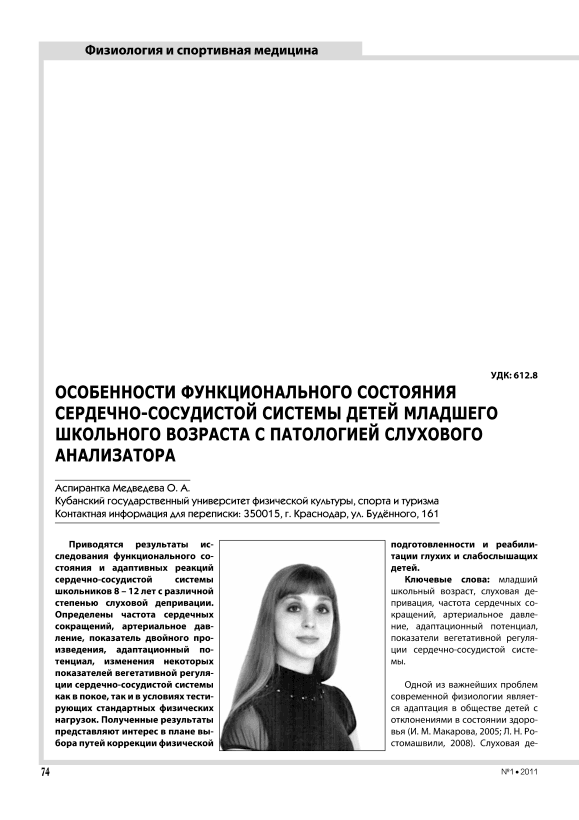 Физиология и спортивная медицина

УДК: 612.8

ОСОБЕННОСТИ ФУНКЦИОНАЛЬНОГО СОСТОЯНИЯ СЕРДЕЧНО-СОСУДИСТОЙ СИСТЕМЫ ДЕТЕЙ МЛАДШЕГО ШКОЛЬНОГО ВОЗРАСТА С ПАТОЛОГИЕЙ СЛУХОВОГО АНАЛИЗАТОРА

Аспирантка Медведева О. А.
Кубанский государственный университет физической культуры, спорта и туризма
Контактная информация для переписки: 350015, г. Краснодар, ул. Будённого, 161

Приводятся результаты исследования функционального состояния и адаптивных реакций сердечно-сосудистой системы школьников 8 – 12 лет с различной степенью слуховой депривации. Определены частота сердечных сокращений, артериальное давление, показатель двойного произведения, адаптационный потенциал, изменения некоторых показателей вегетативной регуляции сердечно-сосудистой системы как в покое, так и в условиях тестирующих стандартных физических нагрузок. Полученные результаты представляют интерес в плане выбора путей коррекции физической подготовленности и реабилитации глухих и слабослышащих детей.

Ключевые слова: младший школьный возраст, слуховая депривация, частота сердечных сокращений, артериальное давление, адаптационный потенциал, показатели вегетативной регуляции сердечно-сосудистой системы.

Одной из важнейших проблем современной физиологии является адаптация в обществе детей с отклонениями в состоянии здоровья (И. М. Макарова, 2005; Л. Н. Ростомашвили, 2008). Слуховая де-

74

№1 • 2011